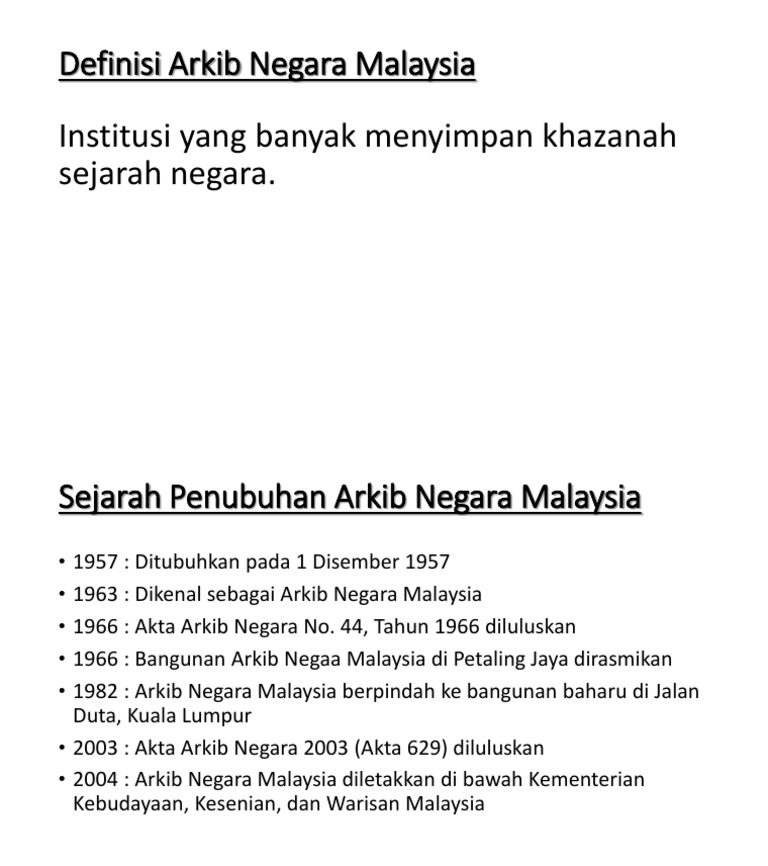 Definisi Arkib Negara Malaysia

Institusi yang banyak menyimpan khazanah sejarah negara.

Sejarah Penubuhan Arkib Negara Malaysia

• 1957 : Ditubuhkan pada 1 Disember 1957
• 1963 : Dikenal sebagai Arkib Negara Malaysia
• 1966 : Akta Arkib Negara No. 44, Tahun 1966 diluluskan
• 1966 : Bangunan Arkib Negaa Malaysia di Petaling Jaya dirasmikan
• 1982 : Arkib Negara Malaysia berpindah ke bangunan baharu di Jalan Duta, Kuala Lumpur
• 2003 : Akta Arkib Negara 2003 (Akta 629) diluluskan
• 2004 : Arkib Negara Malaysia diletakkan di bawah Kementerian Kebudayaan, Kesenian, dan Warisan Malaysia